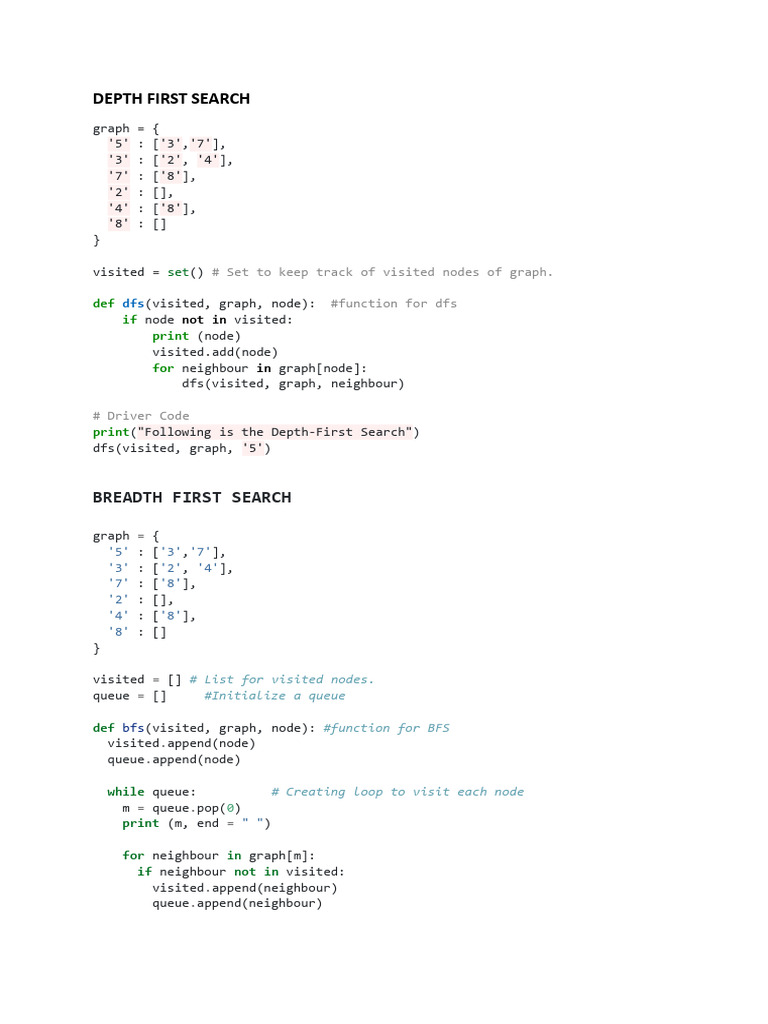 DEPTH FIRST SEARCH

graph = {
  '5' : ['3','7'],
  '3' : ['2', '4'],
  '7' : ['8'],
  '2' : [],
  '4' : ['8'],
  '8' : []
}

visited = set() # Set to keep track of visited nodes of graph.

def dfs(visited, graph, node):  #function for dfs
    if node not in visited:
        print (node)
        visited.add(node)
        for neighbour in graph[node]:
            dfs(visited, graph, neighbour)

# Driver Code
print("Following is the Depth-First Search")
dfs(visited, graph, '5')

BREADTH FIRST SEARCH

graph = {
  '5' : ['3','7'],
  '3' : ['2', '4'],
  '7' : ['8'],
  '2' : [],
  '4' : ['8'],
  '8' : []
}

visited = [] # List for visited nodes.
queue = []     #Initialize a queue

def bfs(visited, graph, node): #function for BFS
  visited.append(node)
  queue.append(node)

  while queue:          # Creating loop to visit each node
    m = queue.pop(0)
    print (m, end = " ")

    for neighbour in graph[m]:
      if neighbour not in visited:
        visited.append(neighbour)
        queue.append(neighbour)